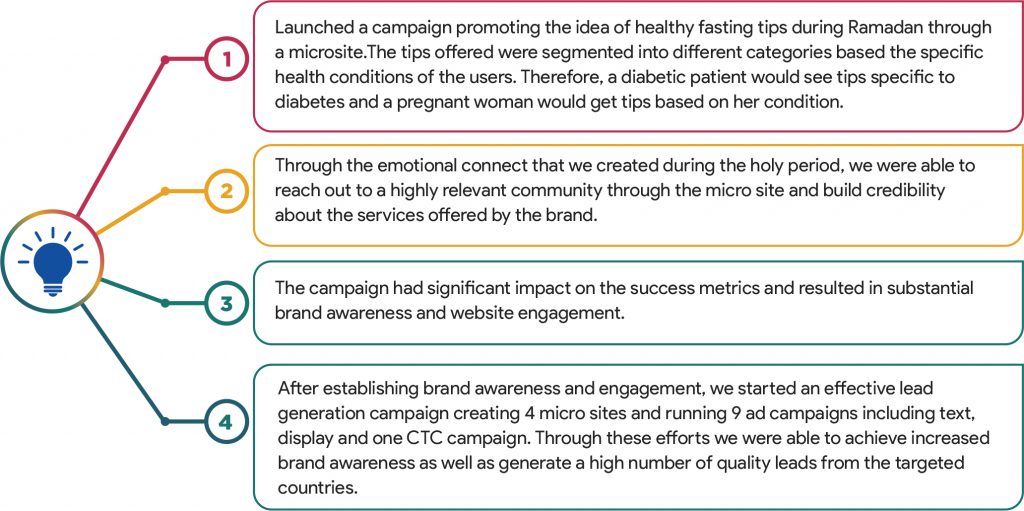 1

Launched a campaign promoting the idea of healthy fasting tips during Ramadan through a microsite.The tips offered were segmented into different categories based the specific health conditions of the users. Therefore, a diabetic patient would see tips specific to diabetes and a pregnant woman would get tips based on her condition.

2

Through the emotional connect that we created during the holy period, we were able to reach out to a highly relevant community through the micro site and build credibility about the services offered by the brand.

3

The campaign had significant impact on the success metrics and resulted in substantial brand awareness and website engagement.

4

After establishing brand awareness and engagement, we started an effective lead generation campaign creating 4 micro sites and running 9 ad campaigns including text, display and one CTC campaign. Through these efforts we were able to achieve increased brand awareness as well as generate a high number of quality leads from the targeted countries.